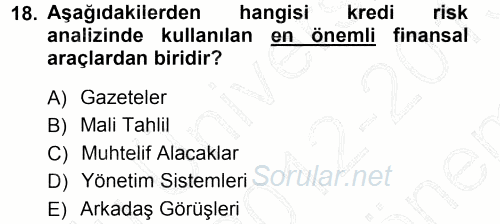 18. Aşağıdakilerden hangisi kredi risk analizinde kullanılan en önemli finansal araçlardan biridir?

A) Gazeteler
B) Mali Tahlil
C) Muhtelif Alacaklar
D) Yönetim Sistemleri
E) Arkadaş Görüşleri

Sorular.net